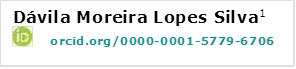 Dávila Moreira Lopes Silva$^1$

iD orcid.org/0000-0001-5779-6706